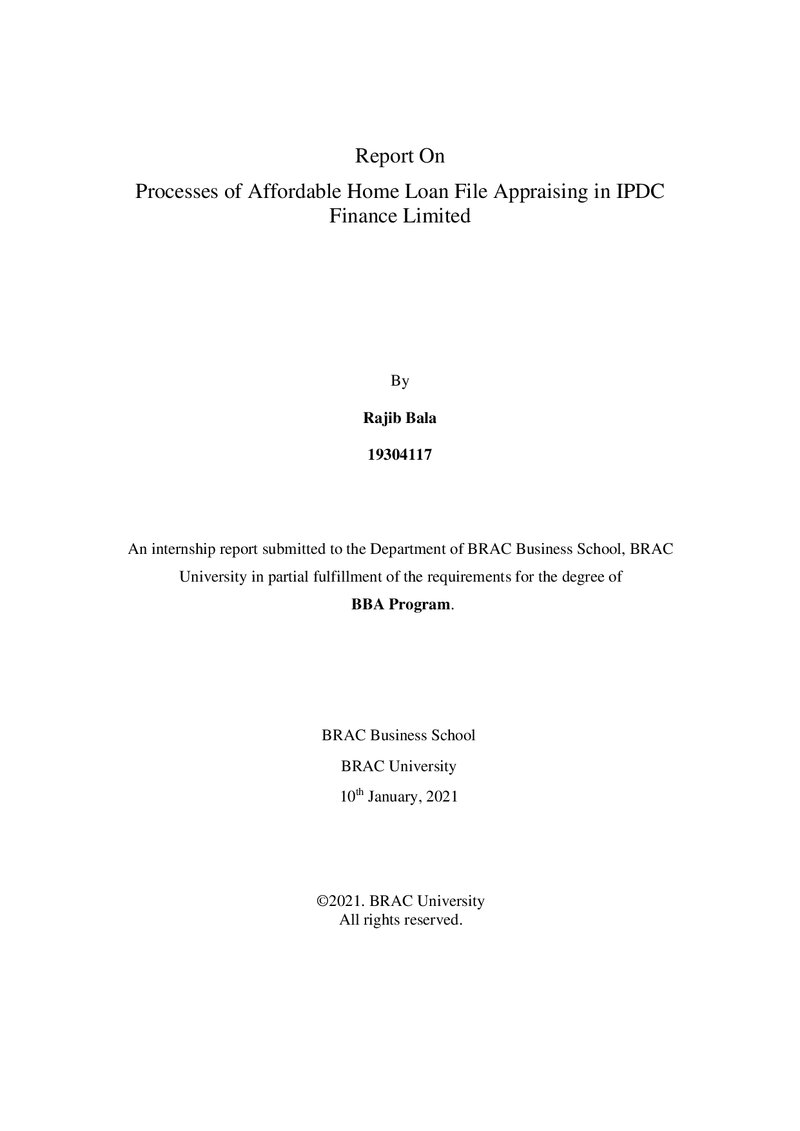 Report On

Processes of Affordable Home Loan File Appraising in IPDC Finance Limited

By

Rajib Bala

19304117

An internship report submitted to the Department of BRAC Business School, BRAC University in partial fulfillment of the requirements for the degree of BBA Program.

BRAC Business School

BRAC University

10th January, 2021

©2021. BRAC University
All rights reserved.